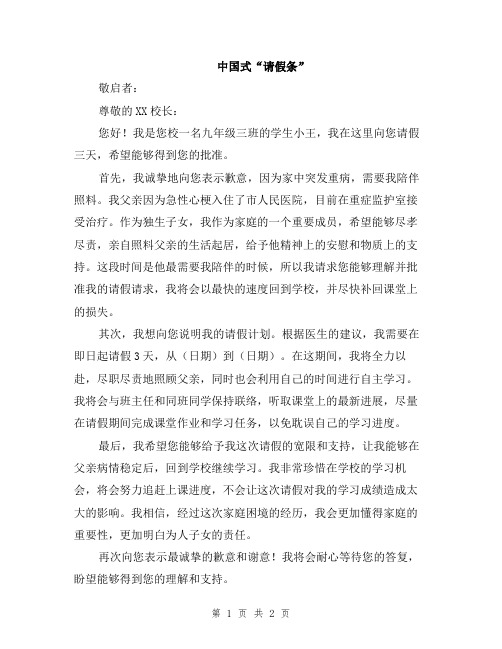 中国式“请假条”

敬启者：

尊敬的XX校长：

您好！我是您校一名九年级三班的学生小王，我在这里向您请假三天，希望能够得到您的批准。

首先，我诚挚地向您表示歉意，因为家中突发重病，需要我陪伴照料。我父亲因为急性心梗入住了市人民医院，目前在重症监护室接受治疗。作为独生子女，我作为家庭的一个重要成员，希望能够尽孝尽责，亲自照料父亲的生活起居，给予他精神上的安慰和物质上的支持。这段时间是他最需要我陪伴的时候，所以我请求您能够理解并批准我的请假请求，我将会以最快的速度回到学校，并尽快补回课堂上的损失。

其次，我想向您说明我的请假计划。根据医生的建议，我需要在即日起请假3天，从（日期）到（日期）。在这期间，我将全力以赴，尽职尽责地照顾父亲，同时也会利用自己的时间进行自主学习。我将会与班主任和同班同学保持联络，听取课堂上的最新进展，尽量在请假期间完成课堂作业和学习任务，以免耽误自己的学习进度。

最后，我希望您能够给予我这次请假的宽限和支持，让我能够在父亲病情稳定后，回到学校继续学习。我非常珍惜在学校的学习机会，将会努力追赶上课进度，不会让这次请假对我的学习成绩造成太大的影响。我相信，经过这次家庭困境的经历，我会更加懂得家庭的重要性，更加明白为人子女的责任。

再次向您表示最诚挚的歉意和谢意！我将会耐心等待您的答复，盼望能够得到您的理解和支持。

第 1 页 共 2 页